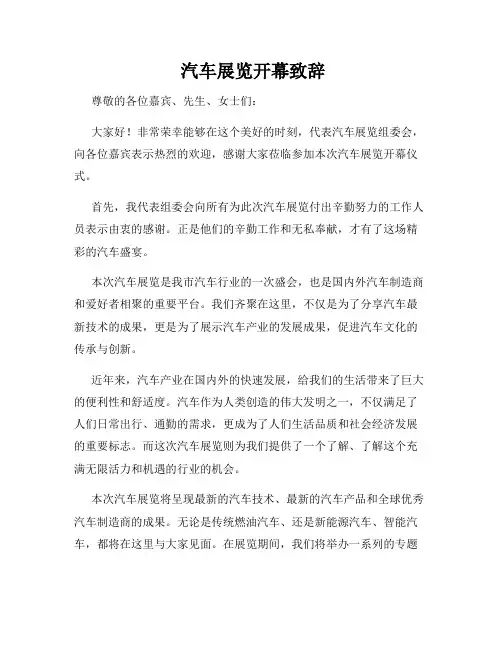 汽车展览开幕致辞

尊敬的各位嘉宾、先生、女士们：

大家好！非常荣幸能够在这个美好的时刻，代表汽车展览组委会，向各位嘉宾表示热烈的欢迎，感谢大家莅临参加本次汽车展览开幕仪式。

首先，我代表组委会向所有为此次汽车展览付出辛勤努力的工作人员表示由衷的感谢。正是他们的辛勤工作和无私奉献，才有了这场精彩的汽车盛宴。

本次汽车展览是我市汽车行业的一次盛会，也是国内外汽车制造商和爱好者相聚的重要平台。我们齐聚在这里，不仅是为了分享汽车最新技术的成果，更是为了展示汽车产业的发展成果，促进汽车文化的传承与创新。

近年来，汽车产业在国内外的快速发展，给我们的生活带来了巨大的便利性和舒适度。汽车作为人类创造的伟大发明之一，不仅满足了人们日常出行、通勤的需求，更成为了人们生活品质和社会经济发展的重要标志。而这次汽车展览则为我们提供了一个了解、了解这个充满无限活力和机遇的行业的机会。

本次汽车展览将呈现最新的汽车技术、最新的汽车产品和全球优秀汽车制造商的成果。无论是传统燃油汽车、还是新能源汽车、智能汽车，都将在这里与大家见面。在展览期间，我们将举办一系列的专题